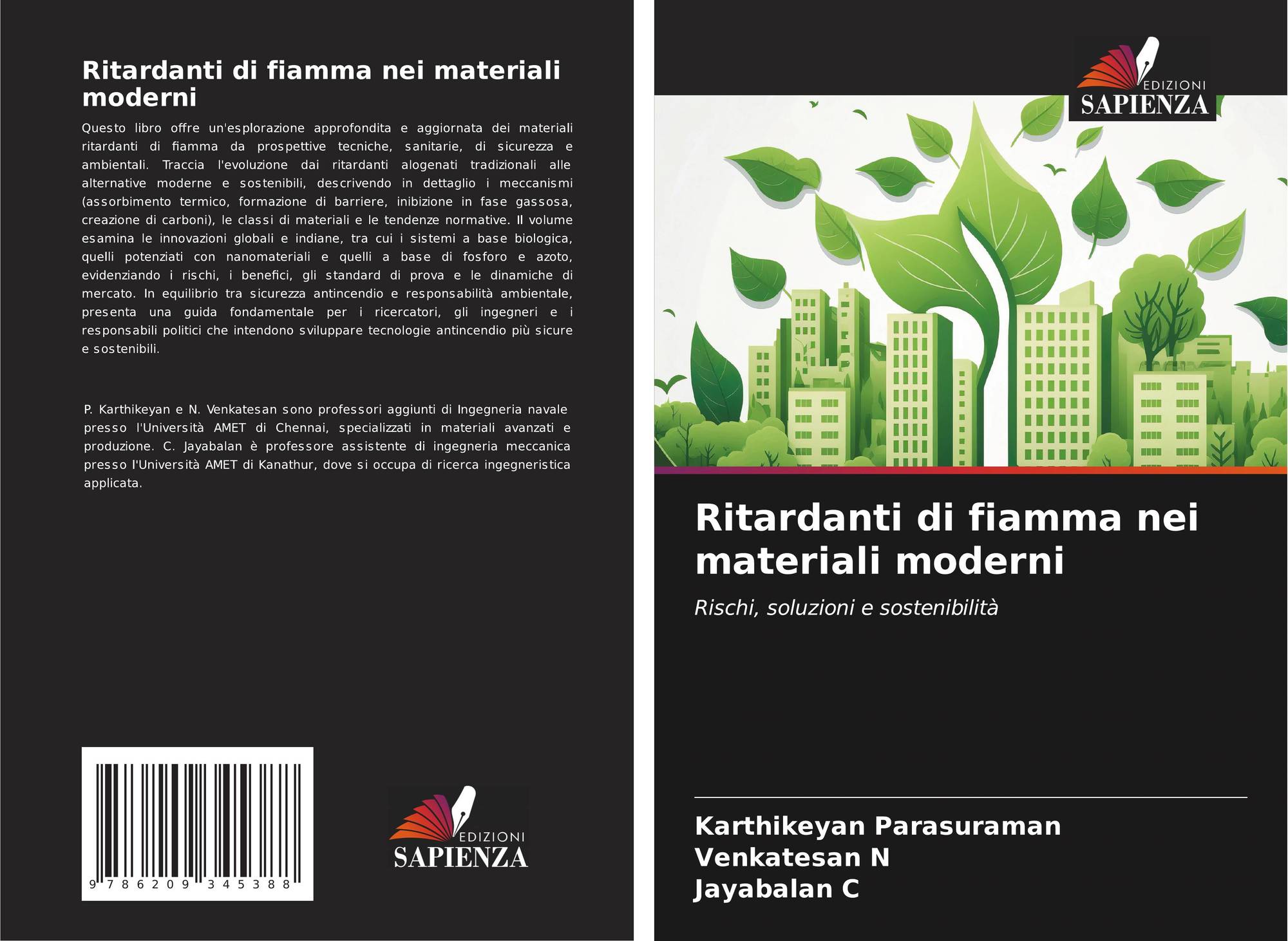 Ritardanti di fiamma nei materiali moderni

Questo libro offre un'esplorazione approfondita e aggiornata dei materiali ritardanti di fiamma da prospettive tecniche, sanitarie, di sicurezza e ambientali. Traccia l'evoluzione dai ritardanti alogenati tradizionali alle alternative moderne e sostenibili, descrivendo in dettaglio i meccanismi (assorbimento termico, formazione di barriere, inibizione in fase gassosa, creazione di carboni), le classi di materiali e le tendenze normative. Il volume esamina le innovazioni globali e indiane, tra cui i sistemi a base biologica, quelli potenziati con nanomateriali e quelli a base di fosforo e azoto, evidenziando i rischi, i benefici, gli standard di prova e le dinamiche di mercato. In equilibrio tra sicurezza antincendio e responsabilità ambientale, presenta una guida fondamentale per i ricercatori, gli ingegneri e i responsabili politici che intendono sviluppare tecnologie antincendio più sicure e sostenibili.

P. Karthikeyan e N. Venkatesan sono professori aggiunti di Ingegneria navale presso l'Università AMET di Chennai, specializzati in materiali avanzati e produzione. C. Jayabalan è professore assistente di ingegneria meccanica presso l'Università AMET di Kanathur, dove si occupa di ricerca ingegneristica applicata.

9 786209 345388

EDIZIONI
SAPIENZA

EDIZIONI
SAPIENZA

Ritardanti di fiamma nei materiali moderni

Rischi, soluzioni e sostenibilità

Karthikeyan Parasuraman
Venkatesan N
Jayabalan C